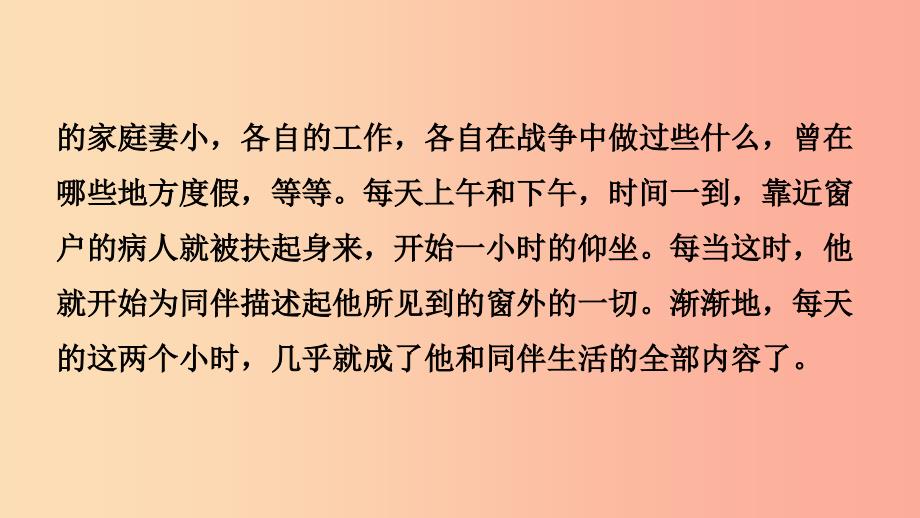 的家庭妻小，各自的工作，各自在战争中做过些什么，曾在哪些地方度假，等等。每天上午和下午，时间一到，靠近窗户的病人就被扶起身来，开始一小时的仰坐。每当这时，他就开始为同伴描述起他所见到的窗外的一切。渐渐地，每天的这两个小时，几乎就成了他和同伴生活的全部内容了。